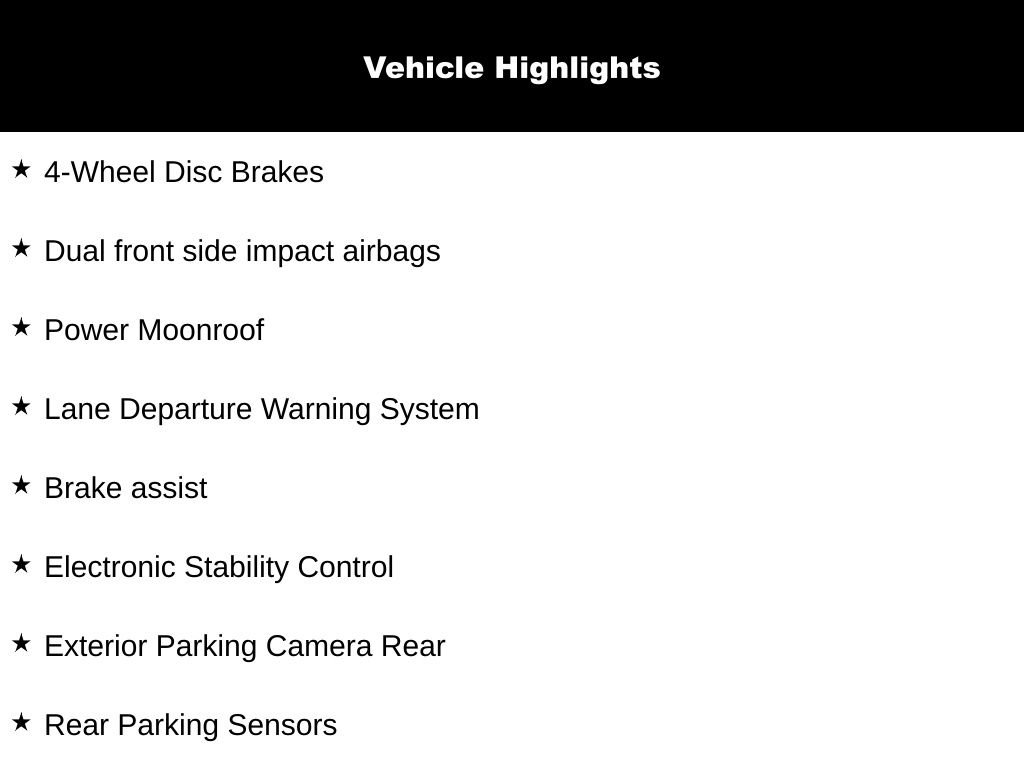 Vehicle Highlights

★ 4-Wheel Disc Brakes

★ Dual front side impact airbags

★ Power Moonroof

★ Lane Departure Warning System

★ Brake assist

★ Electronic Stability Control

★ Exterior Parking Camera Rear

★ Rear Parking Sensors